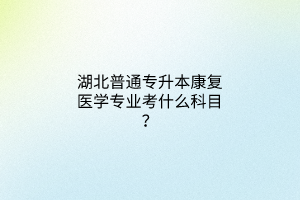 湖北普通专升本康复医学专业考什么科目？